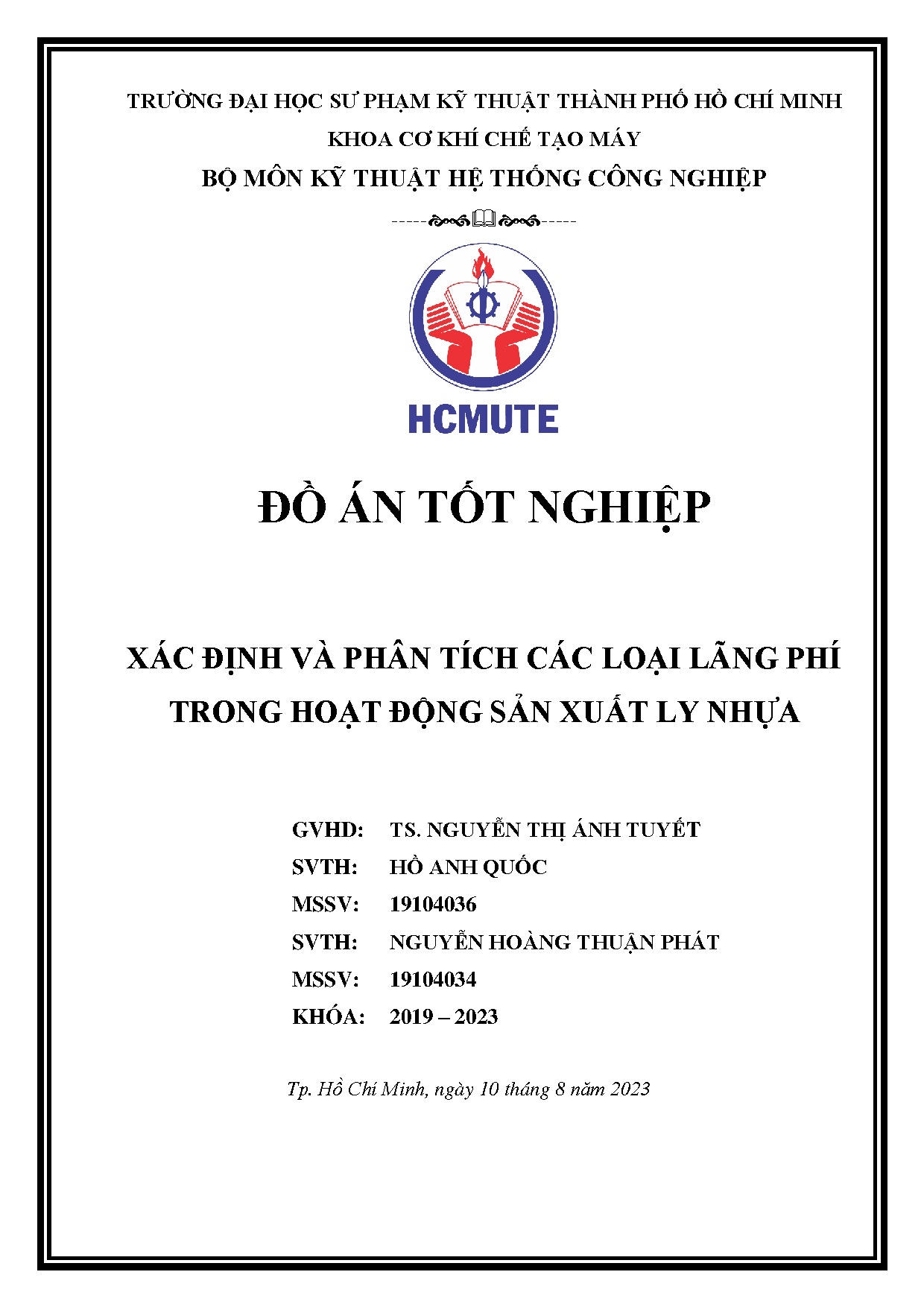 TRƯỜNG ĐẠI HỌC SƯ PHẠM KỸ THUẬT THÀNH PHỐ HỒ CHÍ MINH
KHOA CƠ KHÍ CHẾ TẠO MÁY
BỘ MÔN KỸ THUẬT HỆ THỐNG CÔNG NGHIỆP

HCMUTE

ĐỒ ÁN TỐT NGHIỆP

XÁC ĐỊNH VÀ PHÂN TÍCH CÁC LOẠI LÃNG PHÍ TRONG HOẠT ĐỘNG SẢN XUẤT LY NHỰA

GVHD: TS. NGUYỄN THỊ ÁNH TUYẾT
SVTH: HỒ ANH QUỐC
MSSV: 19104036
SVTH: NGUYỄN HOÀNG THUẬN PHÁT
MSSV: 19104034
KHÓA: 2019 – 2023

Tp. Hồ Chí Minh, ngày 10 tháng 8 năm 2023